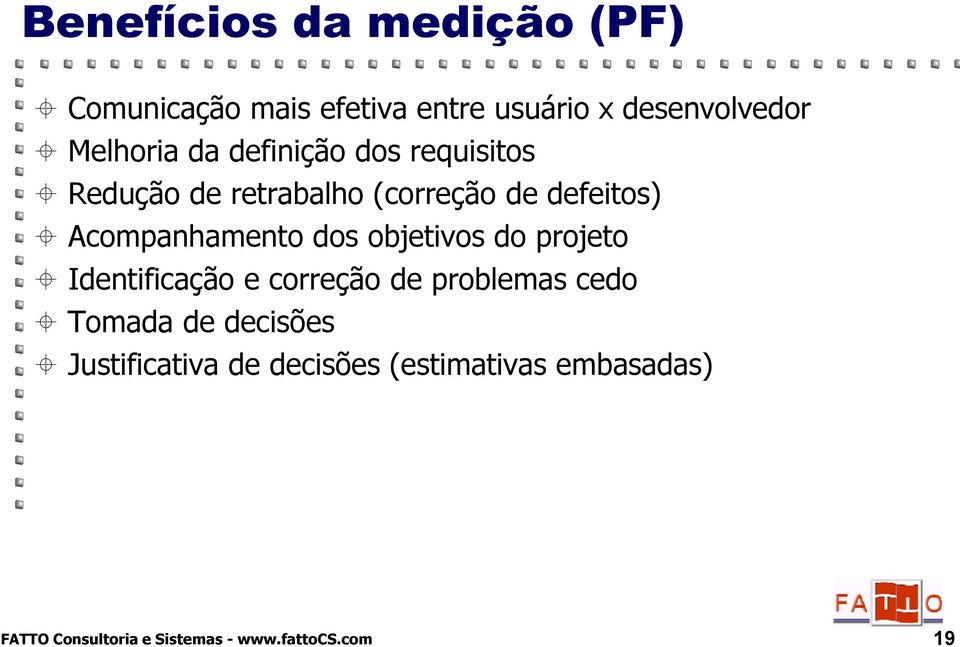 Benefícios da medição (PF)

Comunicação mais efetiva entre usuário x desenvolvedor
Melhoria da definição dos requisitos
Redução de retrabalho (correção de defeitos)
Acompanhamento dos objetivos do projeto
Identificação e correção de problemas cedo
Tomada de decisões
Justificativa de decisões (estimativas embasadas)

FATTO

FATTO Consultoria e Sistemas - www.fattoCS.com

19